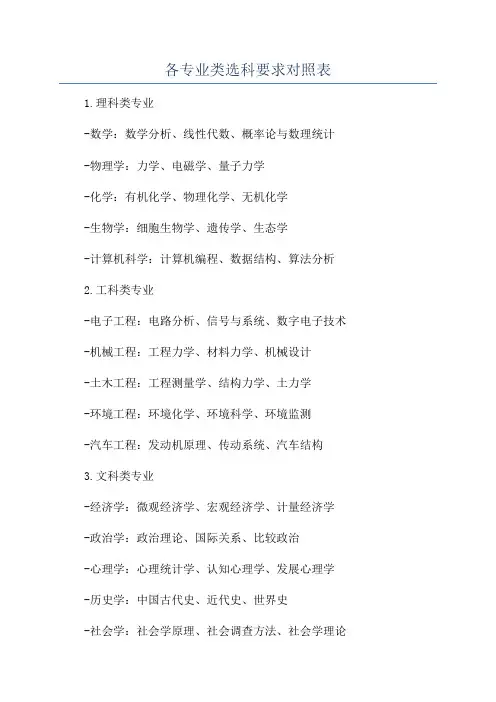 各专业类选科要求对照表

1.理科类专业

-数学：数学分析、线性代数、概率论与数理统计

-物理学：力学、电磁学、量子力学

-化学：有机化学、物理化学、无机化学

-生物学：细胞生物学、遗传学、生态学

-计算机科学：计算机编程、数据结构、算法分析

2.工科类专业

-电子工程：电路分析、信号与系统、数字电子技术

-机械工程：工程力学、材料力学、机械设计

-土木工程：工程测量学、结构力学、土力学

-环境工程：环境化学、环境科学、环境监测

-汽车工程：发动机原理、传动系统、汽车结构

3.文科类专业

-经济学：微观经济学、宏观经济学、计量经济学

-政治学：政治理论、国际关系、比较政治

-心理学：心理统计学、认知心理学、发展心理学

-历史学：中国古代史、近代史、世界史

-社会学：社会学原理、社会调查方法、社会学理论